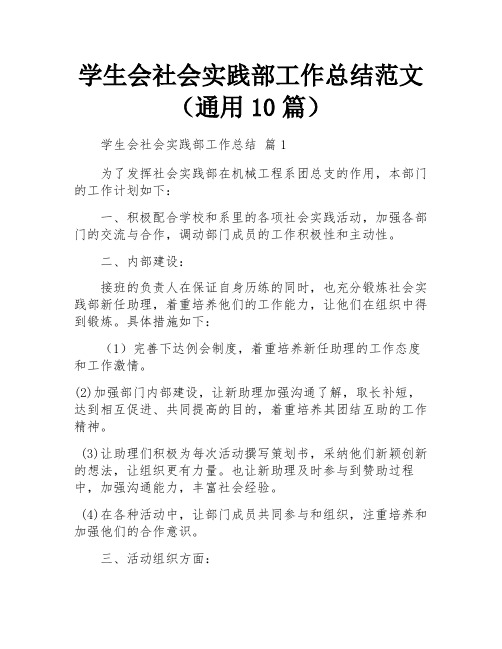 学生会社会实践部工作总结范文（通用 10 篇）

学生会社会实践部工作总结 篇 1

为了发挥社会实践部在机械工程系团总支的作用，本部门的工作计划如下：

一、积极配合学校和系里的各项社会实践活动，加强各部门的交流与合作，调动部门成员的工作积极性和主动性。

二、内部建设：

接班的负责人在保证自身历练的同时，也充分锻炼社会实践部新任助理，着重培养他们的工作能力，让他们在组织中得到锻炼。具体措施如下：

（1）完善下达例会制度，着重培养新任助理的工作态度和工作激情。

(2)加强部门内部建设，让新助理加强沟通了解，取长补短，达到相互促进、共同提高的目的，着重培养其团结互助的工作精神。

(3)让助理们积极为每次活动撰写策划书，采纳他们新颖创新的想法，让组织更有力量。也让新助理及时参与到赞助过程中，加强沟通能力，丰富社会经验。

(4)在各种活动中，让部门成员共同参与和组织，注重培养和加强他们的合作意识。

三、活动组织方面：